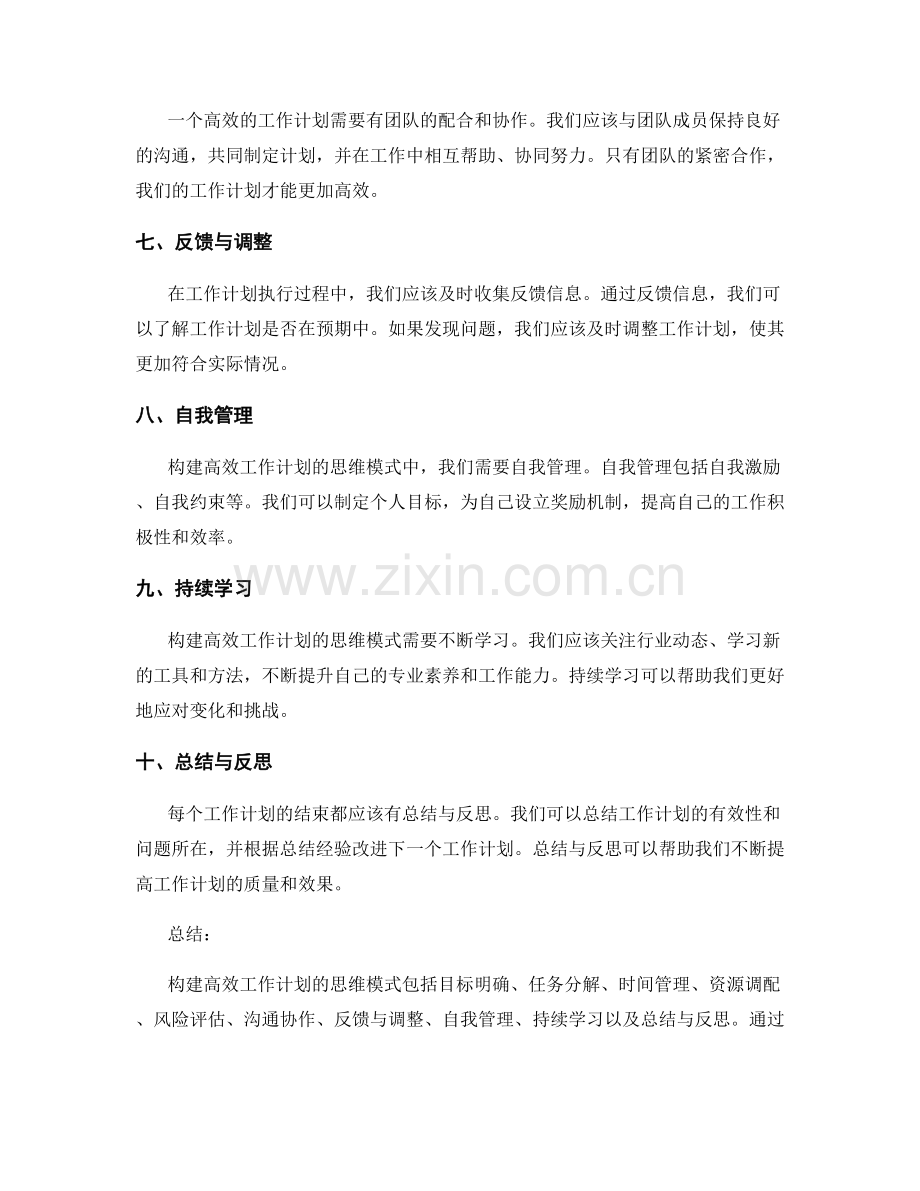 一个高效的工作计划需要有团队的配合和协作。我们应该与团队成员保持良好的沟通，共同制定计划，并在工作中相互帮助、协同努力。只有团队的紧密合作，我们的工作计划才能更加高效。

七、反馈与调整

在工作计划执行过程中，我们应该及时收集反馈信息。通过反馈信息，我们可以了解工作计划是否在预期中。如果发现问题，我们应该及时调整工作计划，使其更加符合实际情况。

八、自我管理

构建高效工作计划的思维模式中，我们需要自我管理。自我管理包括自我激励、自我约束等。我们可以制定个人目标，为自己设立奖励机制，提高自己的工作积极性和效率。

www.zixin.com.cn

九、持续学习

构建高效工作计划的思维模式需要不断学习。我们应该关注行业动态、学习新的工具和方法，不断提升自己的专业素养和工作能力。持续学习可以帮助我们更好地应对变化和挑战。

十、总结与反思

每个工作计划的结束都应该有总结与反思。我们可以总结工作计划的有效性和问题所在，并根据总结经验改进下一个工作计划。总结与反思可以帮助我们不断提高工作计划的质量和效果。

总结：

构建高效工作计划的思维模式包括目标明确、任务分解、时间管理、资源调配、风险评估、沟通协作、反馈与调整、自我管理、持续学习以及总结与反思。通过